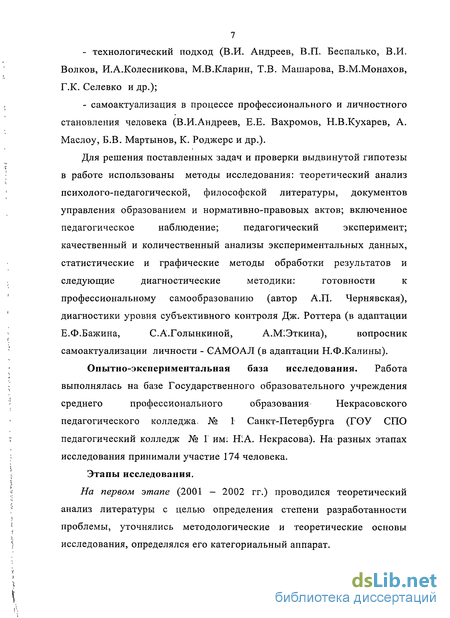 7

- технологический подход (В.И. Андреев, В.П. Беспалько, В.И. Волков, И.А.Колесникова, М.В.Кларин, Т.В. Машарова, В.М.Монахов, Г.К. Селевко и др.);

- самоактуализация в процессе профессионального и личностного становления человека (В.И.Андреев, Е.Е. Вахромов, Н.В.Кухарев, А. Маслоу, Б.В. Мартынов, К. Роджерс и др.).

Для решения поставленных задач и проверки выдвинутой гипотезы в работе использованы методы исследования: теоретический анализ психолого-педагогической, философской литературы, документов управления образованием и нормативно-правовых актов; включенное педагогическое наблюдение; педагогический эксперимент; качественный и количественный анализы экспериментальных данных, статистические и графические методы обработки результатов и следующие диагностические методики: готовности к профессиональному самообразованию (автор А.П. Чернявская), диагностики уровня субъективного контроля Дж. Роттера (в адаптации Е.Ф.Бажина, С.А.Голынкиной, А.М.Эткина), вопросник самоактуализации личности - САМОАЛ (в адаптации Н.Ф.Калины).

Опытно-экспериментальная база исследования. Работа выполнялась на базе Государственного образовательного учреждения среднего профессионального образования Некрасовского педагогического колледжа № 1 Санкт-Петербурга (ГОУ СПО педагогический колледж № 1 им. Н.А. Некрасова). На разных этапах исследования принимали участие 174 человека.

Этапы исследования.

На первом этапе (2001 – 2002 гг.) проводился теоретический анализ литературы с целью определения степени разработанности проблемы, уточнялись методологические и теоретические основы исследования, определялся его категориальный аппарат.

dsLib.net
библиотека диссертаций